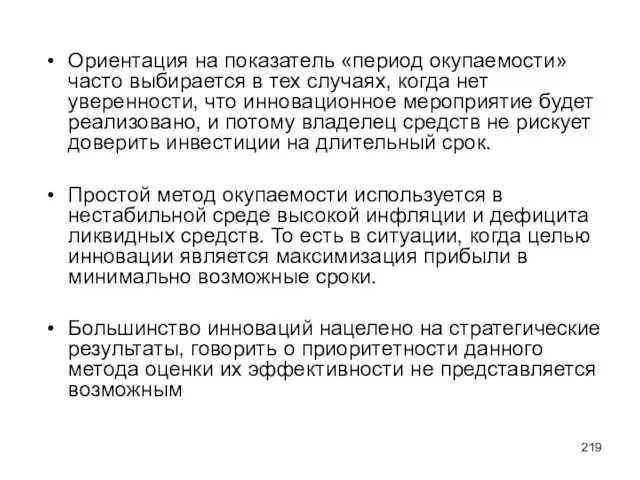 • Ориентация на показатель «период окупаемости» часто выбирается в тех случаях, когда нет уверенности, что инновационное мероприятие будет реализовано, и потому владелец средств не рискует доверить инвестиции на длительный срок.

• Простой метод окупаемости используется в нестабильной среде высокой инфляции и дефицита ликвидных средств. То есть в ситуации, когда целью инновации является максимизация прибыли в минимально возможные сроки.

• Большинство инноваций нацелено на стратегические результаты, говорить о приоритетности данного метода оценки их эффективности не представляется возможным

219